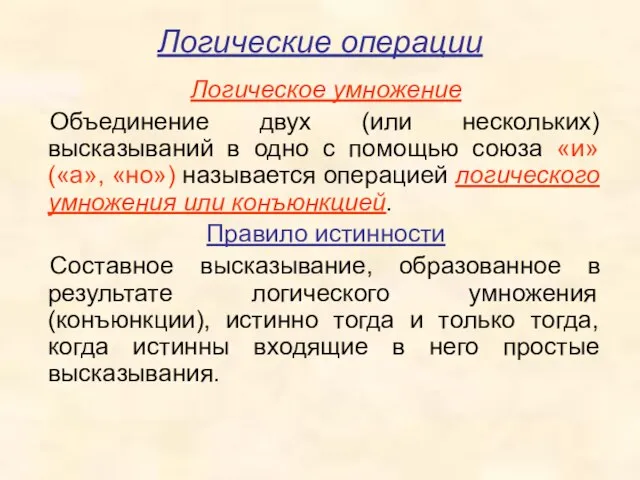 Логические операции

Логическое умножение

Объединение двух (или нескольких) высказываний в одно с помощью союза «и» («а», «но») называется операцией логического умножения или конъюнкцией.

Правило истинности

Составное высказывание, образованное в результате логического умножения (конъюнкции), истинно тогда и только тогда, когда истинны входящие в него простые высказывания.